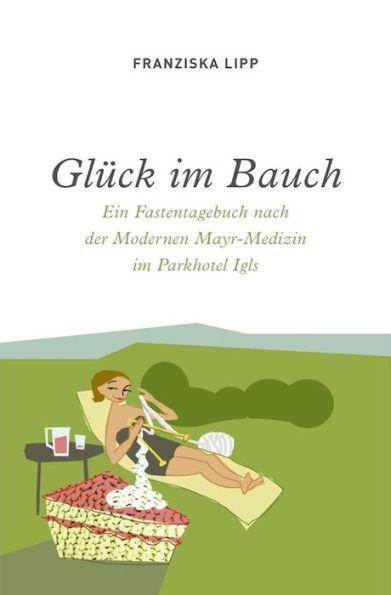 FRANZISKA LIPP

Glück im Bauch

Ein Fastentagebuch nach der Modernen Mayr-Medizin im Parkhotel Igls